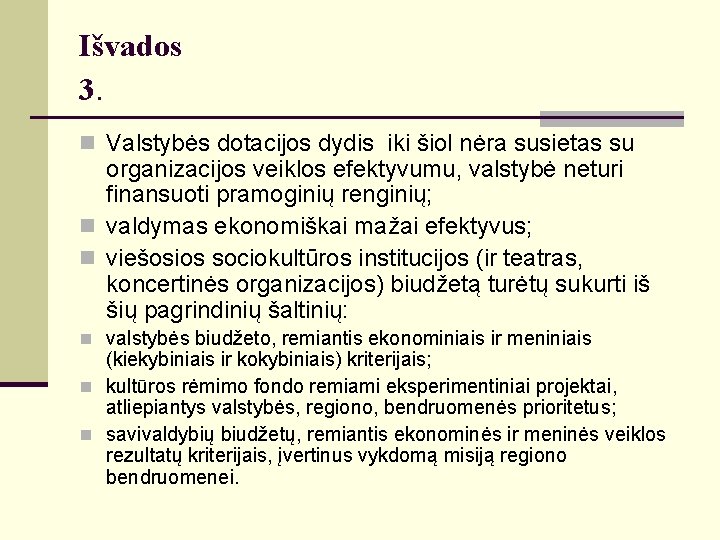 Išvados
3.

Valstybės dotacijos dydis  iki šiol nėra susietas su organizacijos veiklos efektyvumu, valstybė neturi finansuoti pramoginių renginių;
valdymas ekonomiškai mažai efektyvus;
viešosios sociokultūros institucijos (ir teatras, koncertinės organizacijos) biudžetą turėtų sukurti iš šių pagrindinių šaltinių:
valstybės biudžeto, remiantis ekonominiais ir meniniais (kiekybiniais ir kokybiniais) kriterijais;
kultūros rėmimo fondo remiami eksperimentiniai projektai, atliepiantys valstybės, regiono, bendruomenės prioritetus;
savivaldybių biudžetų, remiantis ekonominės ir meninės veiklos rezultatų kriterijais, įvertinus vykdomą misiją regiono bendruomenei.